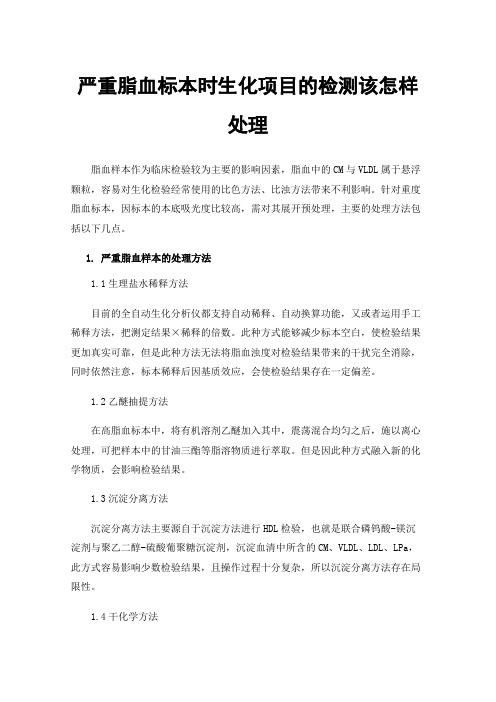 严重脂血标本时生化项目的检测该怎样处理

脂血样本作为临床检验较为主要的影响因素，脂血中的CM与VLDL属于悬浮颗粒，容易对生化检验经常使用的比色方法、比浊方法带来不利影响。针对重度脂血标本，因标本的本底吸光度比较高，需对其展开预处理，主要的处理方法包括以下几点。

1. 严重脂血样本的处理方法

1.1生理盐水稀释方法

目前的全自动生化分析仪都支持自动稀释、自动换算功能，又或者运用手工稀释方法，把测定结果×稀释的倍数。此种方式能够减少标本空白，使检验结果更加真实可靠，但是此种方法无法将脂血浊度对检验结果带来的干扰完全消除，同时依然注意，标本稀释后因基质效应，会使检验结果存在一定偏差。

1.2乙醚抽提方法

在高脂血标本中，将有机溶剂乙醚加入其中，震荡混合均匀之后，施以离心处理，可把样本中的甘油三酯等脂溶物质进行萃取。但是因此种方式融入新的化学物质，会影响检验结果。

1.3沉淀分离方法

沉淀分离方法主要源自于沉淀方法进行HDL检验，也就是联合磷钨酸-镁沉淀剂与聚乙二醇-硫酸葡聚糖沉淀剂，沉淀血清中所含的CM、VLDL、LDL、LPa，此方式容易影响少数检验结果，且操作过程十分复杂，所以沉淀分离方法存在局限性。

1.4干化学方法